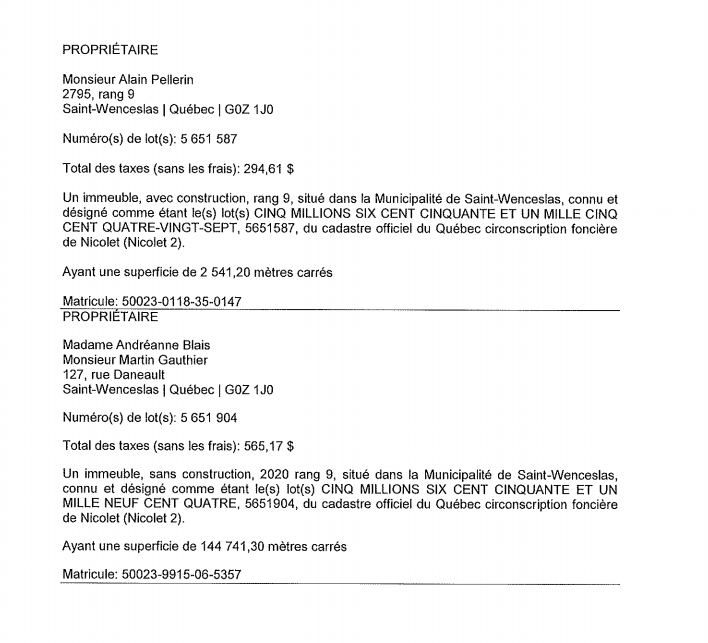 PROPRIÉTAIRE

Monsieur Alain Pellerin
2795, rang 9
Saint-Wenceslas | Québec | G0Z 1J0

Numéro(s) de lot(s): 5 651 587

Total des taxes (sans les frais): 294,61 $

Un immeuble, avec construction, rang 9, situé dans la Municipalité de Saint-Wenceslas, connu et désigné comme étant le(s) lot(s) CINQ MILLIONS SIX CENT CINQUANTE ET UN MILLE CINQ CENT QUATRE-VINGT-SEPT, 5651587, du cadastre officiel du Québec circonscription foncière de Nicolet (Nicolet 2).

Ayant une superficie de 2 541,20 mètres carrés

Matricule: 50023-0118-35-0147

PROPRIÉTAIRE

Madame Andréanne Blais
Monsieur Martin Gauthier
127, rue Daneault
Saint-Wenceslas | Québec | G0Z 1J0

Numéro(s) de lot(s): 5 651 904

Total des taxes (sans les frais): 565,17 $

Un immeuble, sans construction, 2020 rang 9, situé dans la Municipalité de Saint-Wenceslas, connu et désigné comme étant le(s) lot(s) CINQ MILLIONS SIX CENT CINQUANTE ET UN MILLE NEUF CENT QUATRE, 5651904, du cadastre officiel du Québec circonscription foncière de Nicolet (Nicolet 2).

Ayant une superficie de 144 741,30 mètres carrés

Matricule: 50023-9915-06-5357